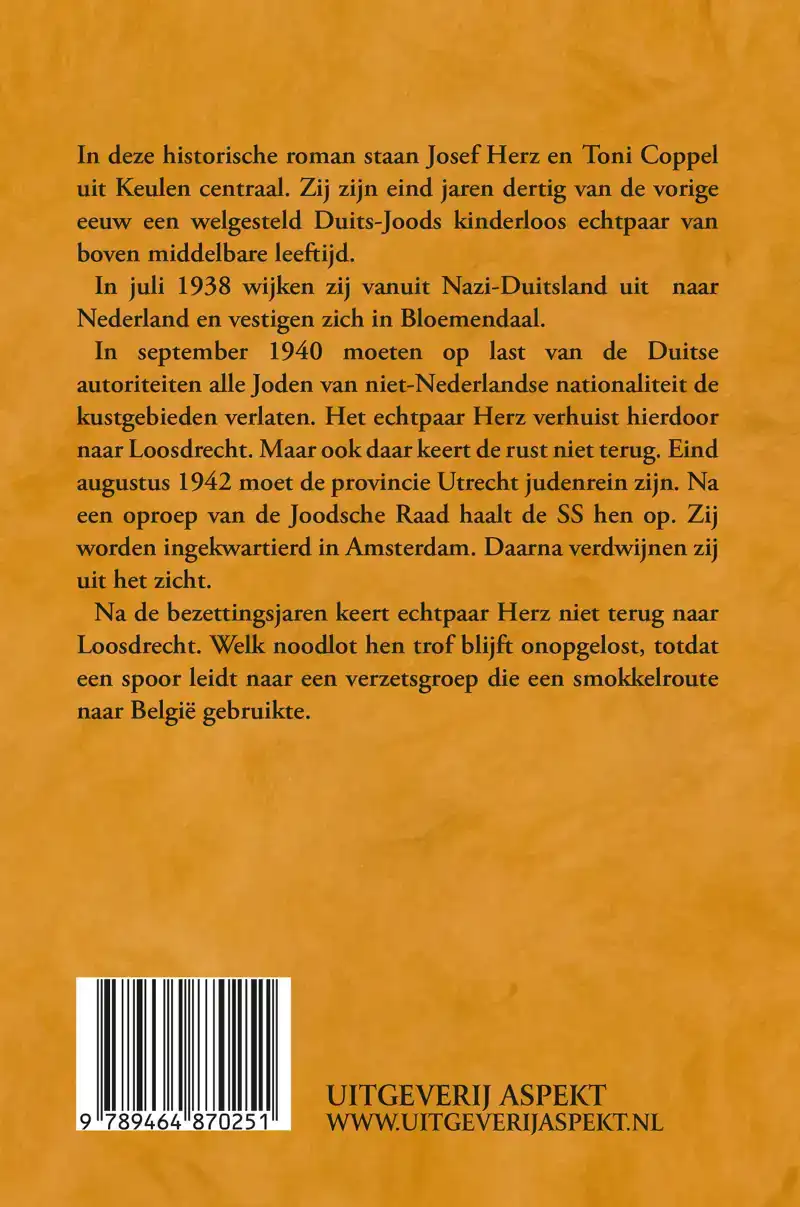 In deze historische roman staan Josef Herz en Toni Coppel uit Keulen centraal. Zij zijn eind jaren dertig van de vorige eeuw een welgesteld Duits-Joods kinderloos echtpaar van boven middelbare leeftijd.

In juli 1938 wijken zij vanuit Nazi-Duitsland uit naar Nederland en vestigen zich in Bloemendaal.

In september 1940 moeten op last van de Duitse autoriteiten alle Joden van niet-Nederlandse nationaliteit de kustgebieden verlaten. Het echtpaar Herz verhuist hierdoor naar Loosdrecht. Maar ook daar keert de rust niet terug. Eind augustus 1942 moet de provincie Utrecht judenrein zijn. Na een oproep van de Joodsche Raad haalt de SS hen op. Zij worden ingekwartierd in Amsterdam. Daarna verdwijnen zij uit het zicht.

Na de bezettingsjaren keert echtpaar Herz niet terug naar Loosdrecht. Welk noodlot hen trof blijft onopgelost, totdat een spoor leidt naar een verzetsgroep die een smokkelroute naar België gebruikte.

9 789464 870251

UITGEVERIJ ASPEKT
WWW.UITGEVERIJASPEKT.NL